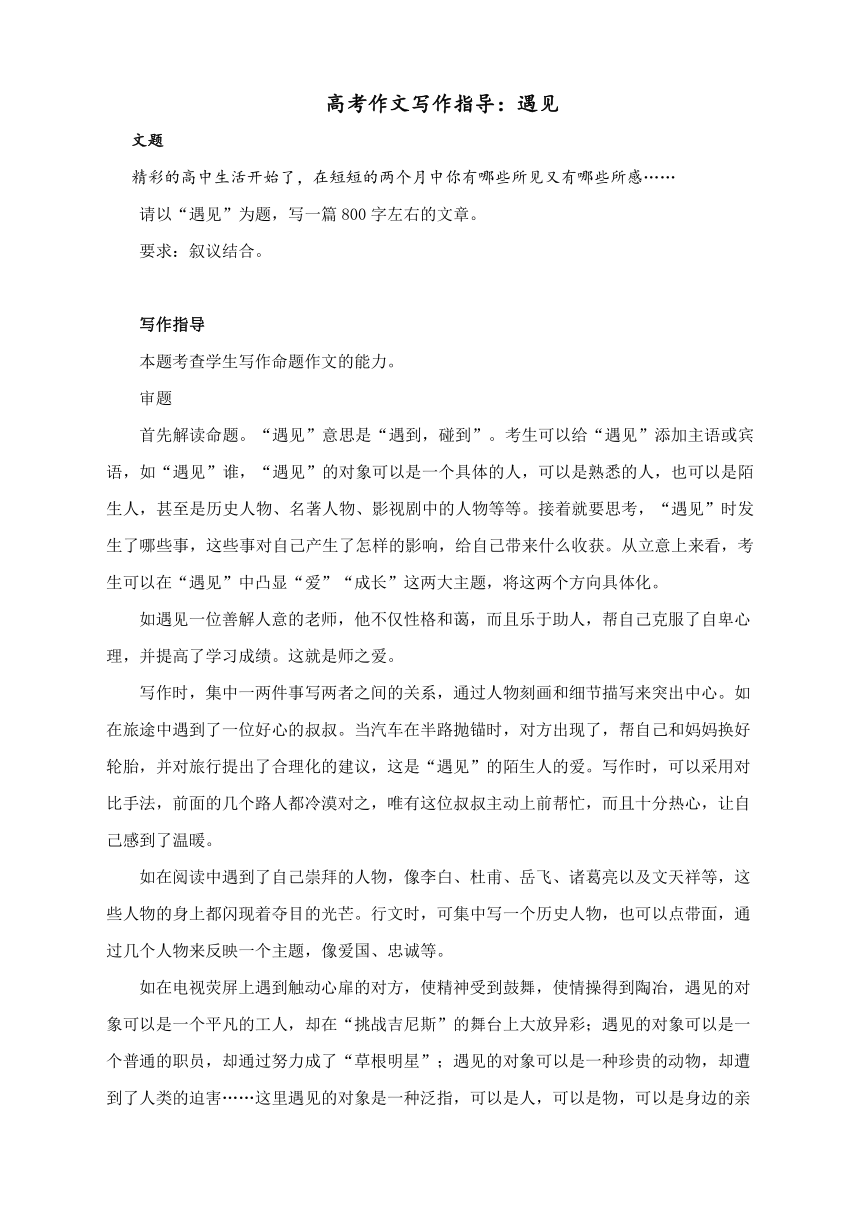 高考作文写作指导：遇见

文题

精彩的高中生活开始了，在短短的两个月中你有哪些所见又有哪些所感……

请以“遇见”为题，写一篇 800 字左右的文章。

要求：叙议结合。

写作指导

本题考查学生写作命题作文的能力。

审题

首先解读命题。“遇见”意思是“遇到，碰到”。考生可以给“遇见”添加主语或宾语，如“遇见”谁，“遇见”的对象可以是一个具体的人，可以是熟悉的人，也可以是陌生人，甚至是历史人物、名著人物、影视剧中的人物等等。接着就要思考，“遇见”时发生了哪些事，这些事对自己产生了怎样的影响，给自己带来什么收获。从立意上来看，考生可以在“遇见”中凸显“爱”“成长”这两大主题，将这两个方向具体化。

如遇见一位善解人意的老师，他不仅性格和蔼，而且乐于助人，帮自己克服了自卑心理，并提高了学习成绩。这就是师之爱。

写作时，集中一两件事写两者之间的关系，通过人物刻画和细节描写来突出中心。如在旅途中遇到了一位好心的叔叔。当汽车在半路抛锚时，对方出现了，帮自己和妈妈换好轮胎，并对旅行提出了合理化的建议，这是“遇见”的陌生人的爱。写作时，可以采用对比手法，前面的几个路人都冷漠对之，唯有这位叔叔主动上前帮忙，而且十分热心，让自己感到了温暖。

如在阅读中遇到了自己崇拜的人物，像李白、杜甫、岳飞、诸葛亮以及文天祥等，这些人物的身上都闪现着夺目的光芒。行文时，可集中写一个历史人物，也可以点带面，通过几个人物来反映一个主题，像爱国、忠诚等。

如在电视荧屏上遇到触动心扉的对方，使精神受到鼓舞，使情操得到陶冶，遇见的对象可以是一个平凡的工人，却在“挑战吉尼斯”的舞台上大放异彩；遇见的对象可以是一个普通的职员，却通过努力成了“草根明星”；遇见的对象可以是一种珍贵的动物，却遭到了人类的迫害……这里遇见的对象是一种泛指，可以是人，可以是物，可以是身边的亲